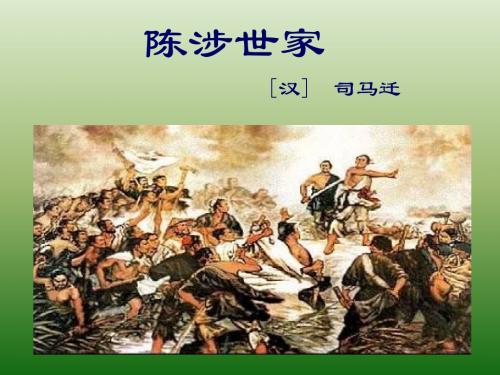 陈涉世家

［汉］ 司马迁